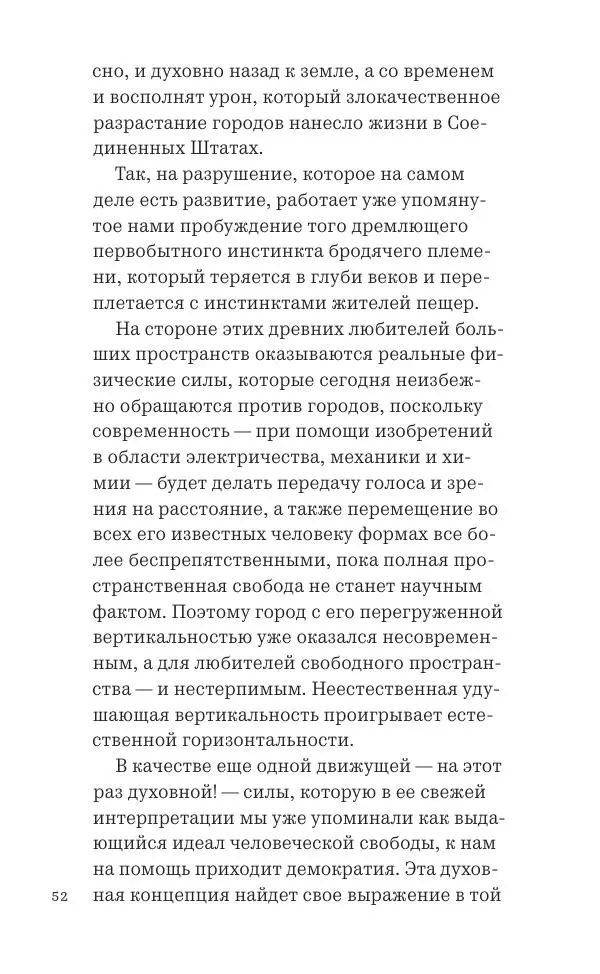 сно, и духовно назад к земле, а со временем и восполнят урон, который злокачественное разрастание городов нанесло жизни в Соединенных Штатах.

Так, на разрушение, которое на самом деле есть развитие, работает уже упомянутое нами пробуждение того дремлющего первобытного инстинкта бродячего племени, который теряется в глуби веков и переплетается с инстинктами жителей пещер.

На стороне этих древних любителей больших пространств оказываются реальные физические силы, которые сегодня неизбежно обращаются против городов, поскольку современность — при помощи изобретений в области электричества, механики и химии — будет делать передачу голоса и зрения на расстояние, а также перемещение во всех его известных человеку формах все более беспрепятственными, пока полная пространственная свобода не станет научным фактом. Поэтому город с его перегруженной вертикальностью уже оказался несовременным, а для любителей свободного пространства — и нестерпимым. Неестественная удушающая вертикальность проигрывает естественной горизонтальности.

В качестве еще одной движущей — на этот раз духовной! — силы, которую в ее свежей интерпретации мы уже упоминали как выдающийся идеал человеческой свободы, к нам на помощь приходит демократия. Эта духовная концепция найдет свое выражение в той

52